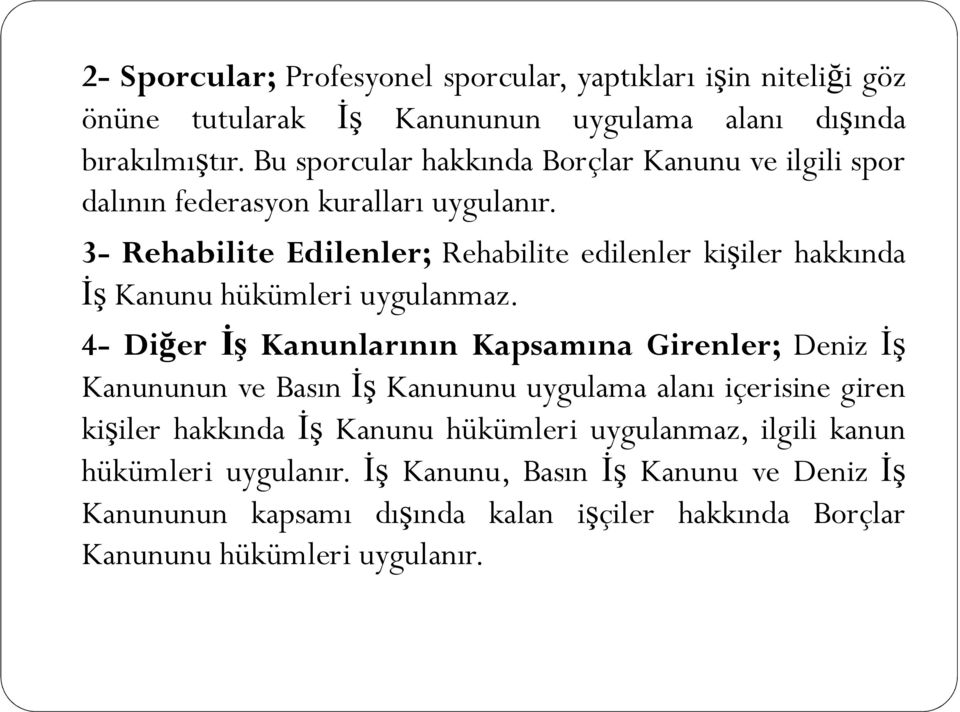 2- Sporcular; Profesyonel sporcular, yaptıkları işin niteliği göz önüne tutularak İş Kanununun uygulama alanı dışında bırakılmıştır. Bu sporcular hakkında Borçlar Kanunu ve ilgili spor dalının federasyon kuralları uygulanır.

3- Rehabilite Edilenler; Rehabilite edilenler kişiler hakkında İş Kanunu hükümleri uygulanmaz.

4- Diğer İş Kanunlarının Kapsamına Girenler; Deniz İş Kanununun ve Basın İş Kanununu uygulama alanı içerisine giren kişiler hakkında İş Kanunu hükümleri uygulanmaz, ilgili kanun hükümleri uygulanır. İş Kanunu, Basın İş Kanunu ve Deniz İş Kanununun kapsamı dışında kalan işçiler hakkında Borçlar Kanununu hükümleri uygulanır.